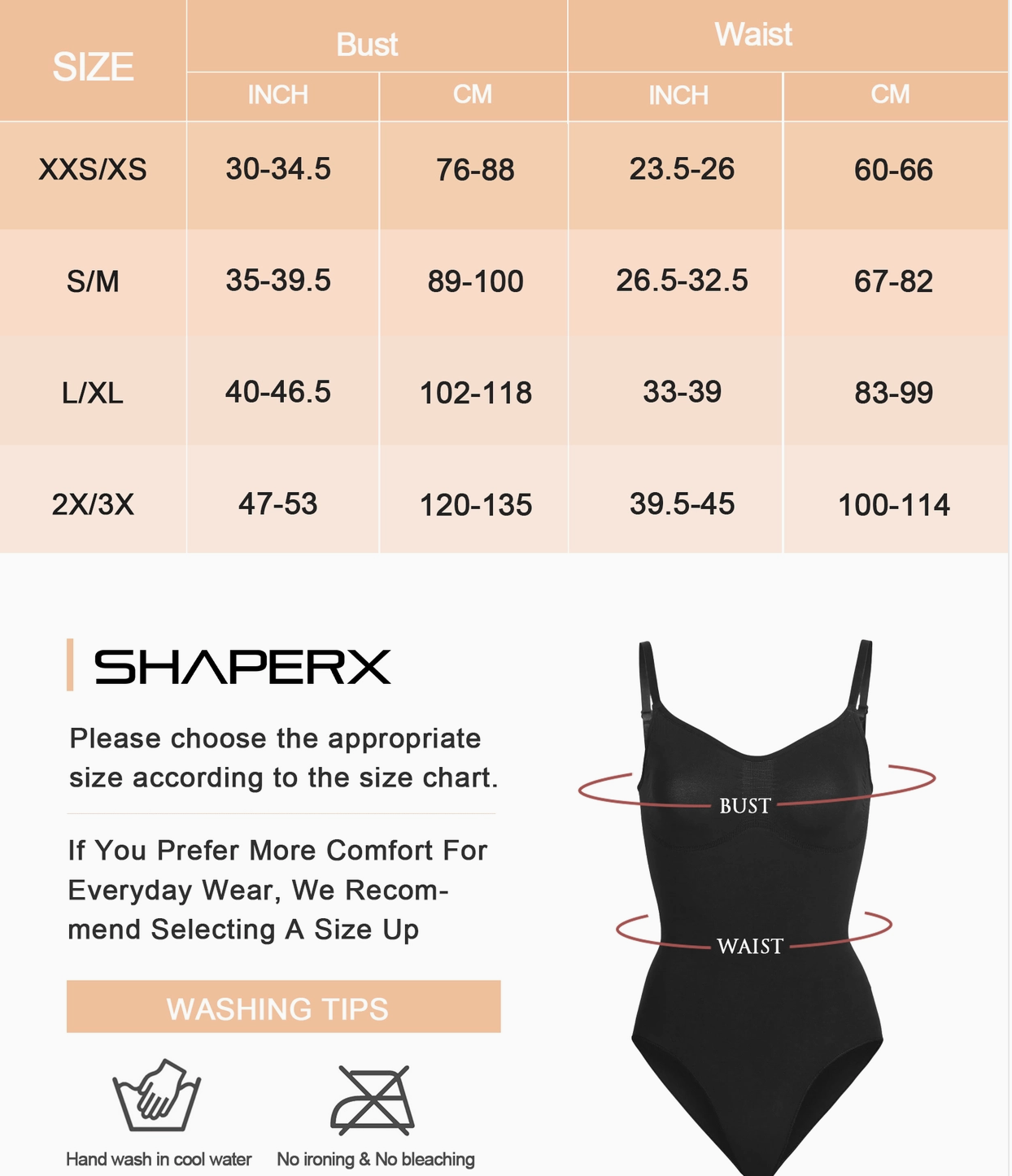 | SIZE | Bust INCH | Bust CM | Waist INCH | Waist CM |
|---|---|---|---|---|
| XXS/XS | 30-34.5 | 76-88 | 23.5-26 | 60-66 |
| S/M | 35-39.5 | 89-100 | 26.5-32.5 | 67-82 |
| L/XL | 40-46.5 | 102-118 | 33-39 | 83-99 |
| 2X/3X | 47-53 | 120-135 | 39.5-45 | 100-114 |

SHAPERX

Please choose the appropriate size according to the size chart.

If You Prefer More Comfort For Everyday Wear, We Recommend Selecting A Size Up

WASHING TIPS

Hand wash in cool water

No ironing & No bleaching

BUST

WAIST